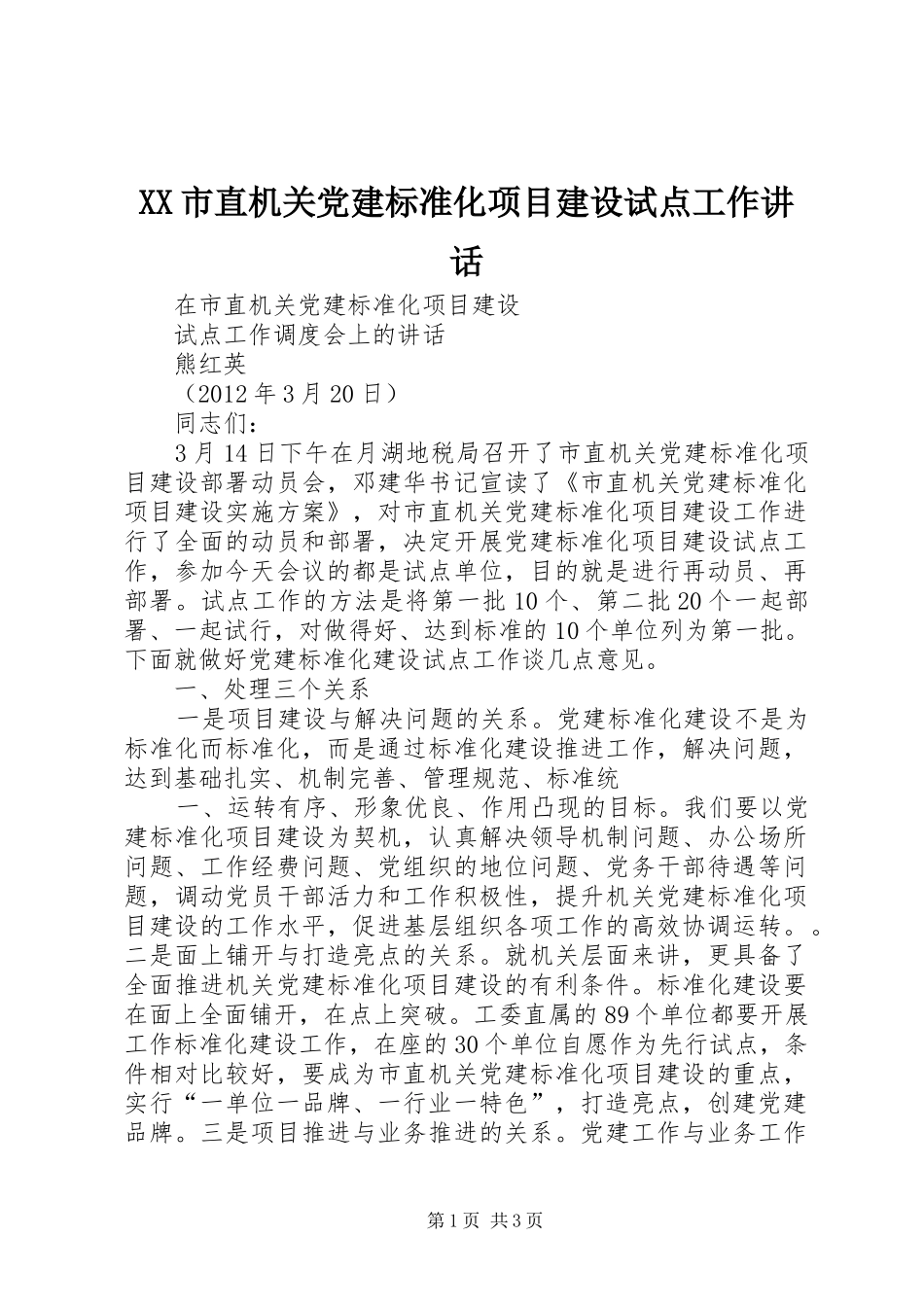 XX市直机关党建标准化项目建设试点工作讲话

在市直机关党建标准化项目建设

试点工作调度会上的讲话

熊红英

（2012年3月20日）

同志们：

3月14日下午在月湖地税局召开了市直机关党建标准化项目建设部署动员会，邓建华书记宣读了《市直机关党建标准化项目建设实施方案》，对市直机关党建标准化项目建设工作进行了全面的动员和部署，决定开展党建标准化项目建设试点工作，参加今天会议的都是试点单位，目的就是进行再动员、再部署。试点工作的方法是将第一批10个、第二批20个一起部署、一起试行，对做得好、达到标准的10个单位列为第一批。下面就做好党建标准化建设试点工作谈几点意见。

一、处理三个关系

一是项目建设与解决问题的关系。党建标准化建设不是为标准化而标准化，而是通过标准化建设推进工作，解决问题，达到基础扎实、机制完善、管理规范、标准统

一、运转有序、形象优良、作用凸现的目标。我们要以党建标准化项目建设为契机，认真解决领导机制问题、办公场所问题、工作经费问题、党组织的地位问题、党务干部待遇等问题，调动党员干部活力和工作积极性，提升机关党建标准化项目建设的工作水平，促进基层组织各项工作的高效协调运转。。二是面上铺开与打造亮点的关系。就机关层面来讲，更具备了全面推进机关党建标准化项目建设的有利条件。标准化建设要在面上全面铺开，在点上突破。工委直属的89个单位都要开展工作标准化建设工作，在座的30个单位自愿作为先行试点，条件相对比较好，要成为市直机关党建标准化项目建设的重点，实行“一单位一品牌、一行业一特色”，打造亮点，创建党建品牌。三是项目推进与业务推进的关系。党建工作与业务工作

第1页 共3页